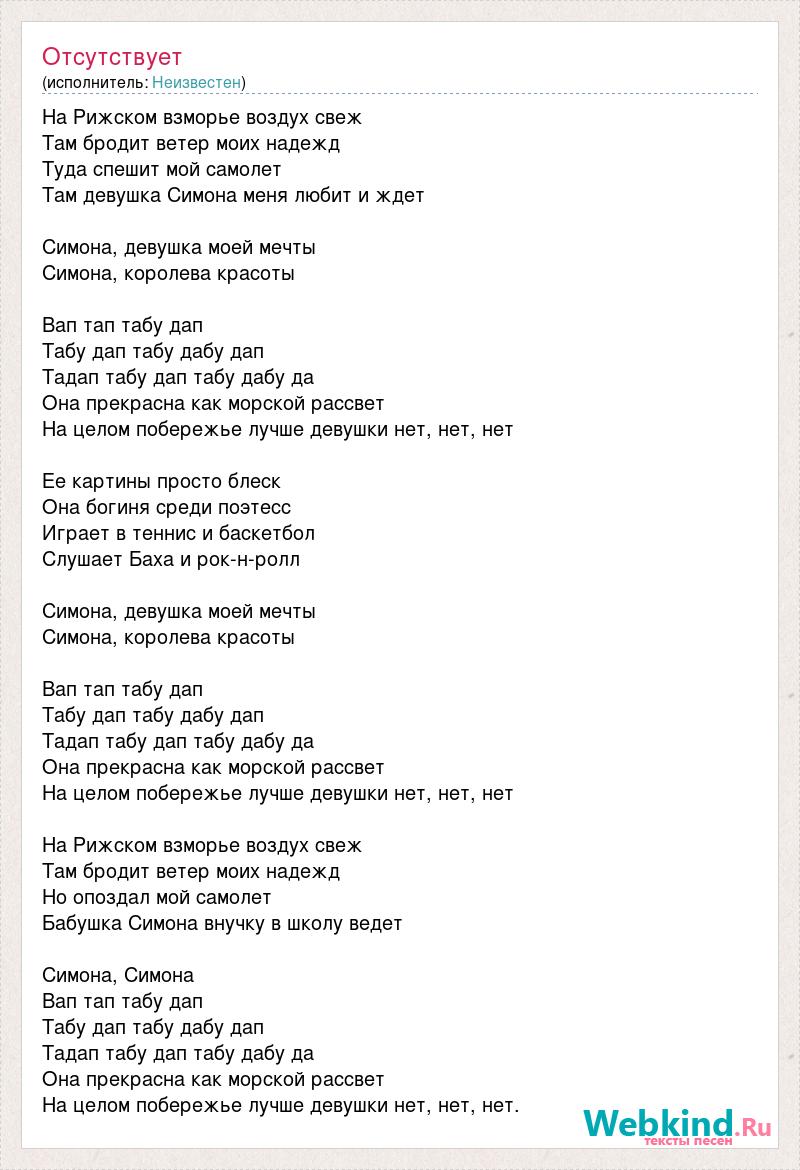 Отсутствует
(исполнитель: Неизвестен)

На Рижском взморье воздух свеж
Там бродит ветер моих надежд
Туда спешит мой самолет
Там девушка Симона меня любит и ждет

Симона, девушка моей мечты
Симона, королева красоты

Вап тап табу дап
Табу дап табу дабу дап
Тадап табу дап табу дабу да
Она прекрасна как морской рассвет
На целом побережье лучше девушки нет, нет, нет

Ее картины просто блеск
Она богиня среди поэтесс
Играет в теннис и баскетбол
Слушает Баха и рок-н-ролл

Симона, девушка моей мечты
Симона, королева красоты

Вап тап табу дап
Табу дап табу дабу дап
Тадап табу дап табу дабу да
Она прекрасна как морской рассвет
На целом побережье лучше девушки нет, нет, нет

На Рижском взморье воздух свеж
Там бродит ветер моих надежд
Но опоздал мой самолет
Бабушка Симона внучку в школу ведет

Симона, Симона
Вап тап табу дап
Табу дап табу дабу дап
Тадап табу дап табу дабу да
Она прекрасна как морской рассвет
На целом побережье лучше девушки нет, нет, нет.

Webkind.Ru
тексты песен